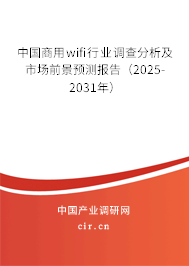 中国商用wifi行业调查分析及市场前景预测报告（2025-2031年）

中国产业调研网

cir.cn